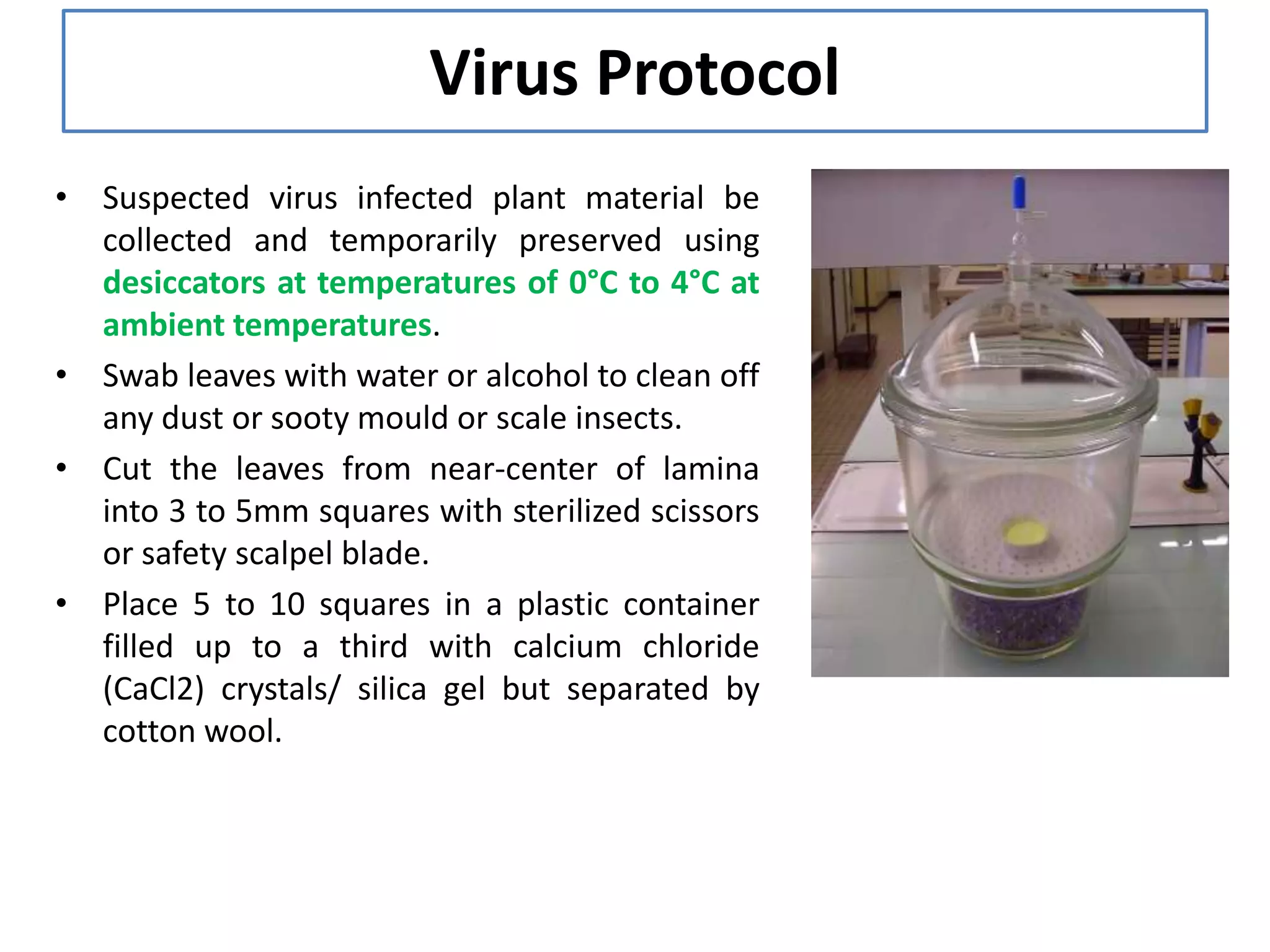 Virus Protocol

• Suspected virus infected plant material be collected and temporarily preserved using desiccators at temperatures of 0°C to 4°C at ambient temperatures.

• Swab leaves with water or alcohol to clean off any dust or sooty mould or scale insects.

• Cut the leaves from near-center of lamina into 3 to 5mm squares with sterilized scissors or safety scalpel blade.

• Place 5 to 10 squares in a plastic container filled up to a third with calcium chloride (CaCl2) crystals/ silica gel but separated by cotton wool.